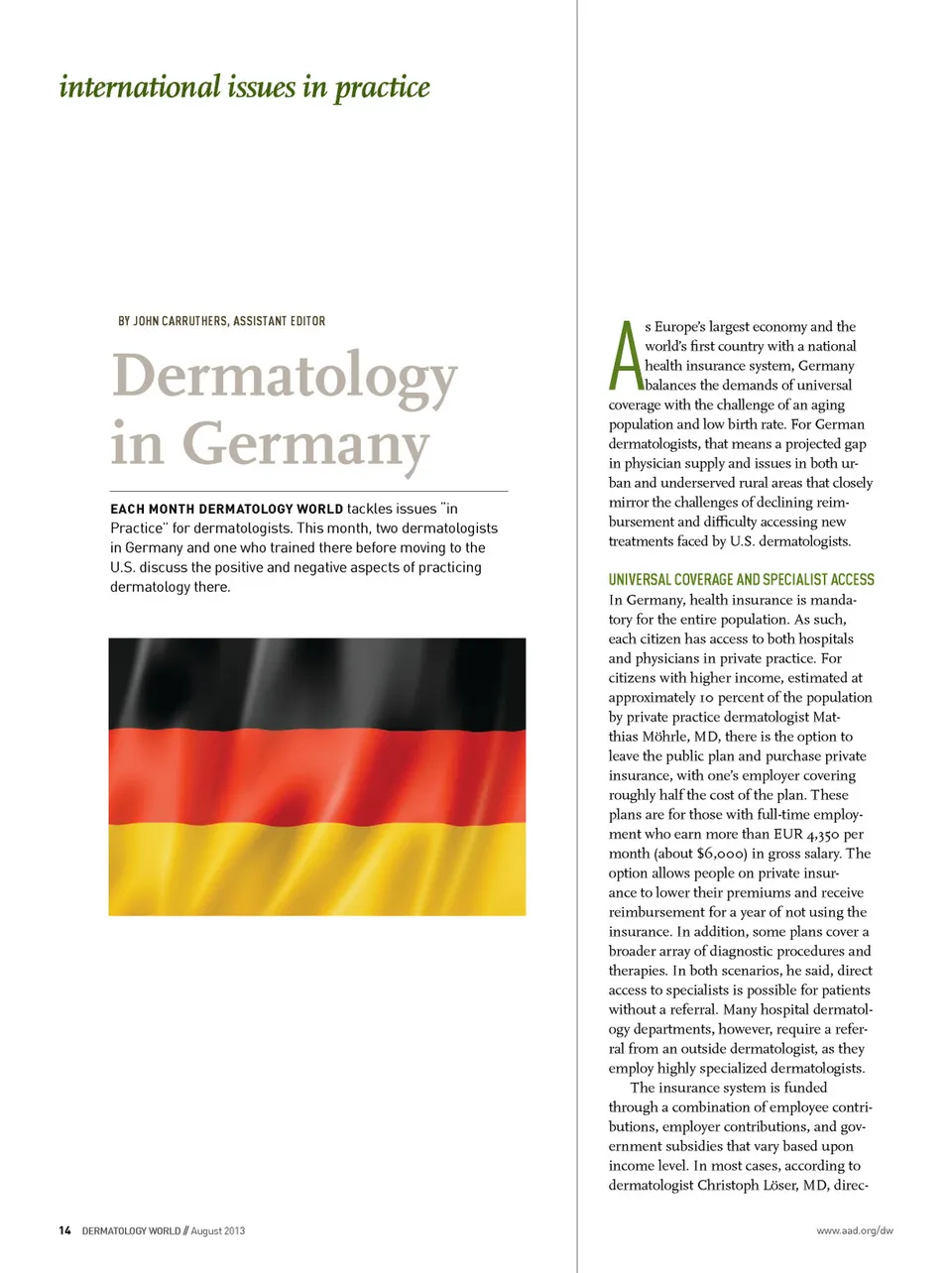 international issues in practice

BY JOHN CARRUTHERS, ASSISTANT EDITOR

Dermatology in Germany

EACH MONTH DERMATOLOGY WORLD tackles issues "in Practice" for dermatologists. This month, two dermatologists in Germany and one who trained there before moving to the U.S. discuss the positive and negative aspects of practicing dermatology there.

As Europe's largest economy and the world's first country with a national health insurance system, Germany balances the demands of universal coverage with the challenge of an aging population and low birth rate. For German dermatologists, that means a projected gap in physician supply and issues in both urban and underserved rural areas that closely mirror the challenges of declining reimbursement and difficulty accessing new treatments faced by U.S. dermatologists.

UNIVERSAL COVERAGE AND SPECIALIST ACCESS

In Germany, health insurance is mandatory for the entire population. As such, each citizen has access to both hospitals and physicians in private practice. For citizens with higher income, estimated at approximately 10 percent of the population by private practice dermatologist Matthias Möhrle, MD, there is the option to leave the public plan and purchase private insurance, with one's employer covering roughly half the cost of the plan. These plans are for those with full-time employment who earn more than EUR 4,350 per month (about $6,000) in gross salary. The option allows people on private insurance to lower their premiums and receive reimbursement for a year of not using the insurance. In addition, some plans cover a broader array of diagnostic procedures and therapies. In both scenarios, he said, direct access to specialists is possible for patients without a referral. Many hospital dermatology departments, however, require a referral from an outside dermatologist, as they employ highly specialized dermatologists.

The insurance system is funded through a combination of employee contributions, employer contributions, and government subsidies that vary based upon income level. In most cases, according to dermatologist Christoph Löser, MD, direc-

14 DERMATOLOGY WORLD // August 2013

www.aad.org/dw